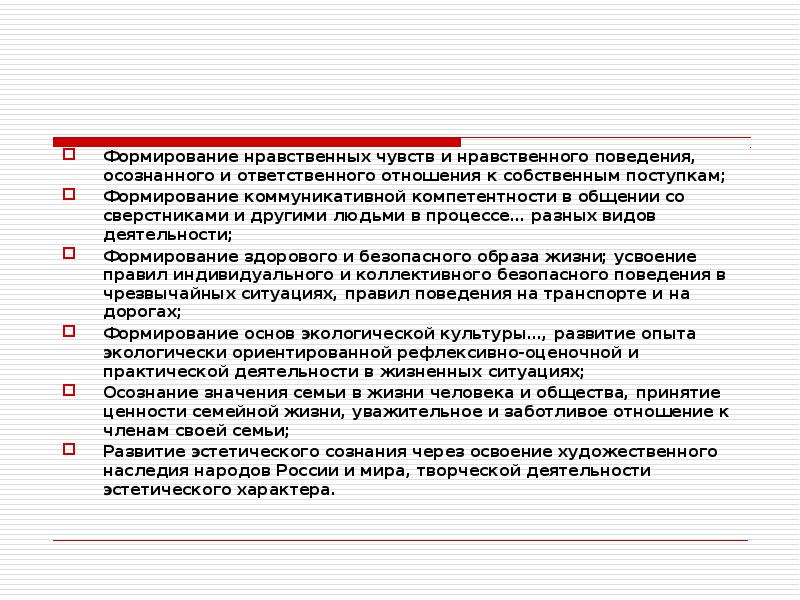 Формирование нравственных чувств и нравственного поведения, осознанного и ответственного отношения к собственным поступкам;

Формирование коммуникативной компетентности в общении со сверстниками и другими людьми в процессе… разных видов деятельности;

Формирование здорового и безопасного образа жизни; усвоение правил индивидуального и коллективного безопасного поведения в чрезвычайных ситуациях, правил поведения на транспорте и на дорогах;

Формирование основ экологической культуры…, развитие опыта экологически ориентированной рефлексивно-оценочной и практической деятельности в жизненных ситуациях;

Осознание значения семьи в жизни человека и общества, принятие ценности семейной жизни, уважительное и заботливое отношение к членам своей семьи;

Развитие эстетического сознания через освоение художественного наследия народов России и мира, творческой деятельности эстетического характера.